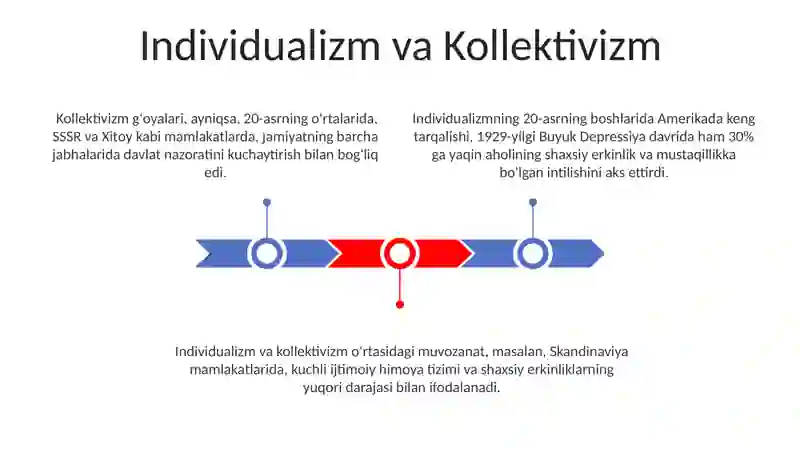 Individualizm va Kollektivizm

Kollektivizm g'oyalari, ayniqsa, 20-asrning o'rtalarida, SSSR va Xitoy kabi mamlakatlarda, jamiyatning barcha jabhalarida davlat nazoratini kuchaytirish bilan bog'liq edi.

Individualizmning 20-asrning boshlarida Amerikada keng tarqalishi, 1929-yilgi Buyuk Depressiya davrida ham 30% ga yaqin aholining shaxsiy erkinlik va mustaqillikka bo'lgan intilishini aks ettirdi.

Individualizm va kollektivizm o'rtasidagi muvozanat, masalan, Skandinaviya mamlakatlarida, kuchli ijtimoiy himoya tizimi va shaxsiy erkinliklarning yuqori darajasi bilan ifodalanadi.